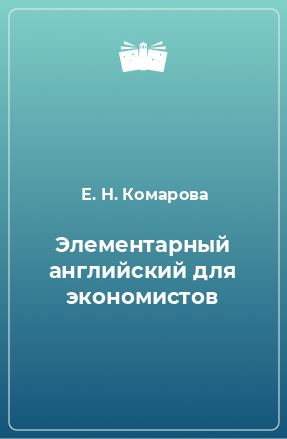 Е. Н. Комарова

Элементарный английский для экономистов